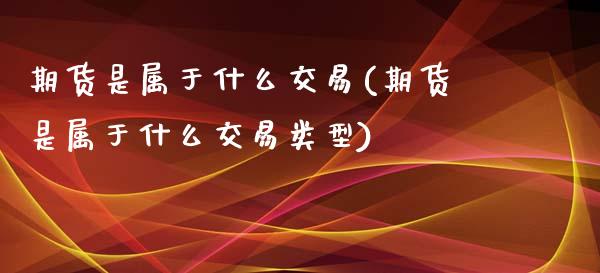 期货是属于什么交易(期货是属于什么交易类型)